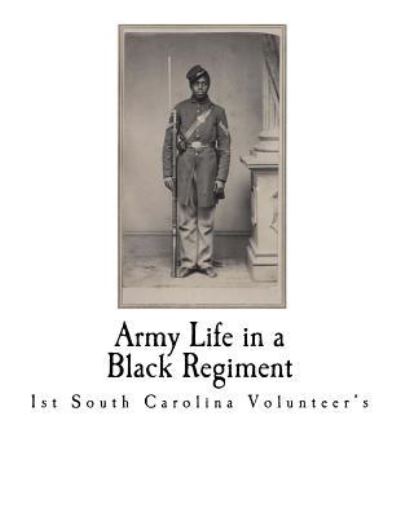 Army Life in a Black Regiment

1st South Carolina Volunteer's